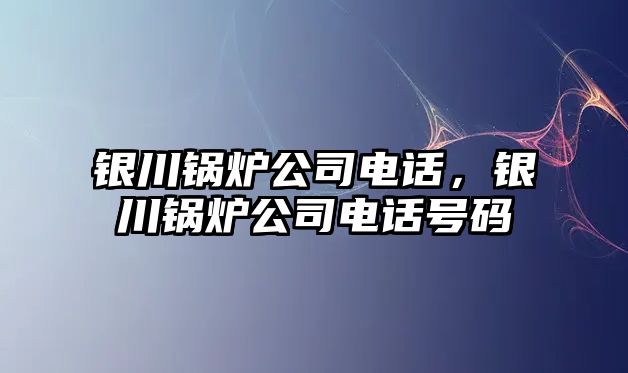 银川锅炉公司电话，银川锅炉公司电话号码